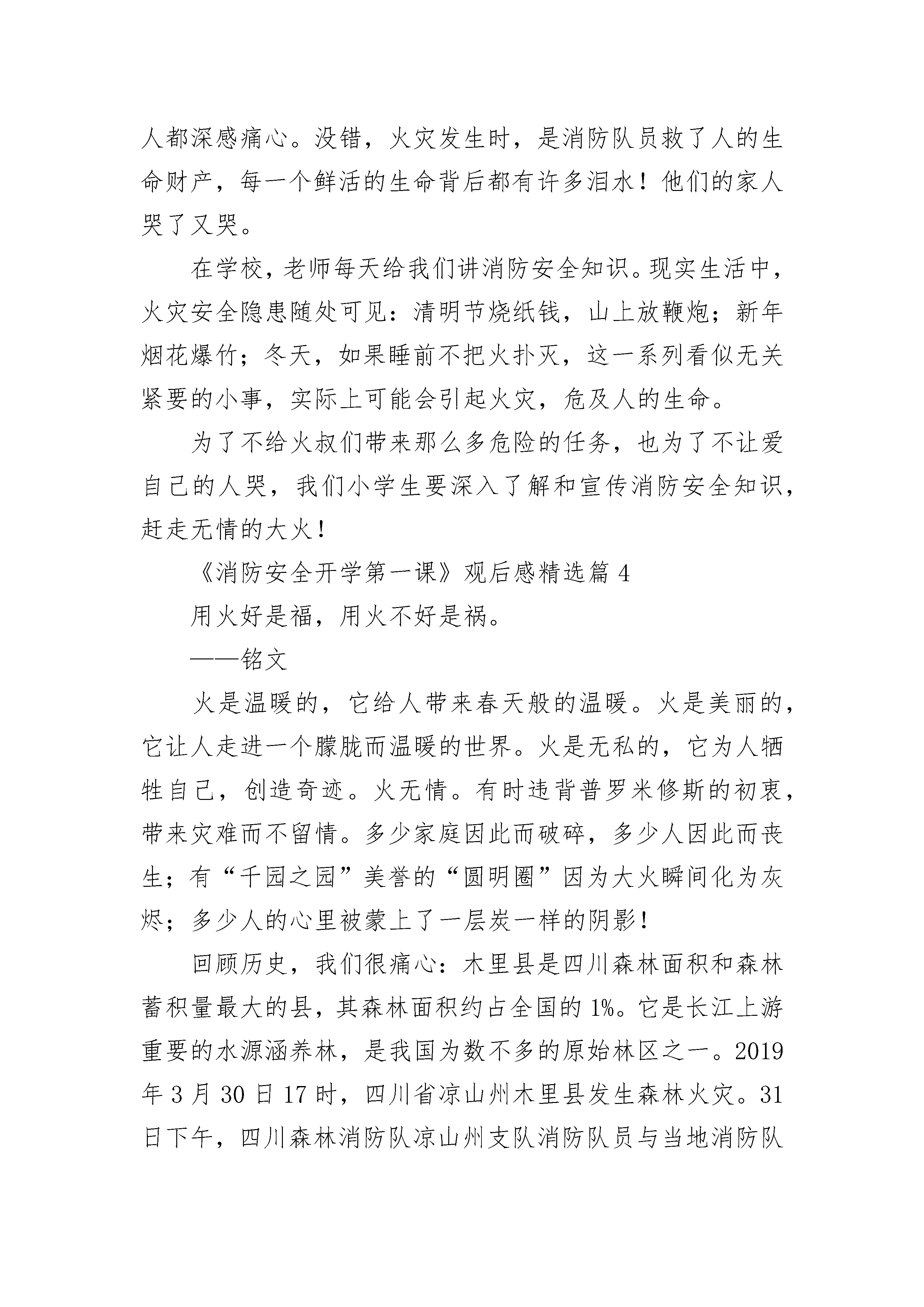 人都深感痛心。没错，火灾发生时，是消防队员救了人的生命财产，每一个鲜活的生命背后都有许多泪水！他们的家人哭了又哭。

在学校，老师每天给我们讲消防安全知识。现实生活中，火灾安全隐患随处可见：清明节烧纸钱，山上放鞭炮；新年烟花爆竹；冬天，如果睡前不把火扑灭，这一系列看似无关紧要的小事，实际上可能会引起火灾，危及人的生命。

为了不给火叔们带来那么多危险的任务，也为了不让爱自己的人哭，我们小学生要深入了解和宣传消防安全知识，赶走无情的大火！

《消防安全开学第一课》观后感精选篇 4

用火好是福，用火不好是祸。

——铭文

火是温暖的，它给人带来春天般的温暖。火是美丽的，它让人走进一个朦胧而温暖的世界。火是无私的，它为人牺牲自己，创造奇迹。火无情。有时违背普罗米修斯的初衷，带来灾难而不留情。多少家庭因此而破碎，多少人因此而丧生；有“千园之园”美誉的“圆明圈”因为大火瞬间化为灰烬；多少人的心里被蒙上了一层炭一样的阴影！

回顾历史，我们很痛心：木里县是四川森林面积和森林蓄积量最大的县，其森林面积约占全国的 1%。它是长江上游重要的水源涵养林，是我国为数不多的原始林区之一。2019 年 3 月 30 日 17 时，四川省凉山州木里县发生森林火灾。31 日下午，四川森林消防队凉山州支队消防队员与当地消防队